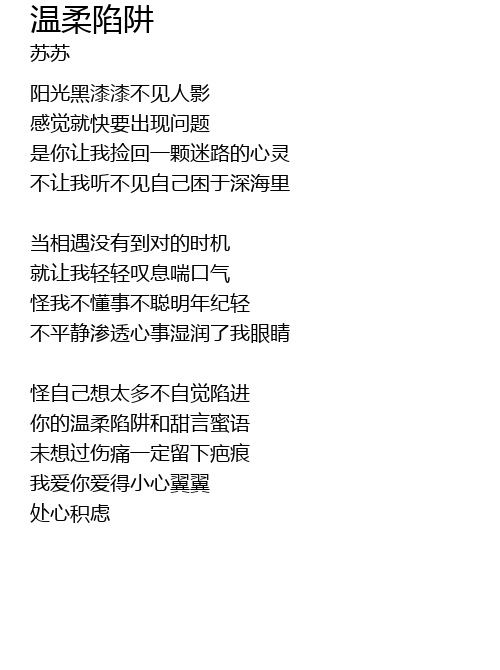 温柔陷阱
苏苏

阳光黑漆漆不见人影
感觉就快要出现问题
是你让我捡回一颗迷路的心灵
不让我听不见自己困于深海里

当相遇没有到对的时机
就让我轻轻叹息喘口气
怪我不懂事不聪明年纪轻
不平静渗透心事湿润了我眼睛

怪自己想太多不自觉陷进
你的温柔陷阱和甜言蜜语
未想过伤痛一定留下疤痕
我爱你爱得小心翼翼
处心积虑